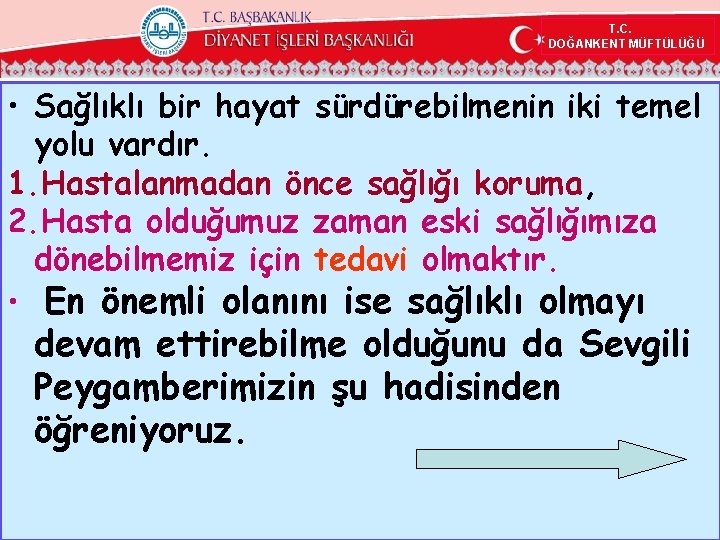 T.C. BAŞBAKANLIK
DİYANET İŞLERİ BAŞKANLIĞI

T.C.
DOĞANKENT MÜFTÜLÜĞÜ

• Sağlıklı bir hayat sürdürebilmenin iki temel yolu vardır.

1.Hastalanmadan önce sağlığı koruma,

2.Hasta olduğumuz zaman eski sağlığımıza dönebilmemiz için tedavi olmaktır.

• En önemli olanını ise sağlıklı olmayı devam ettirebilme olduğunu da Sevgili Peygamberimizin şu hadisinden öğreniyoruz.